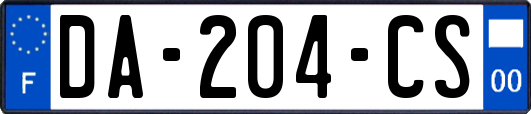 F

DA-204-CS

00